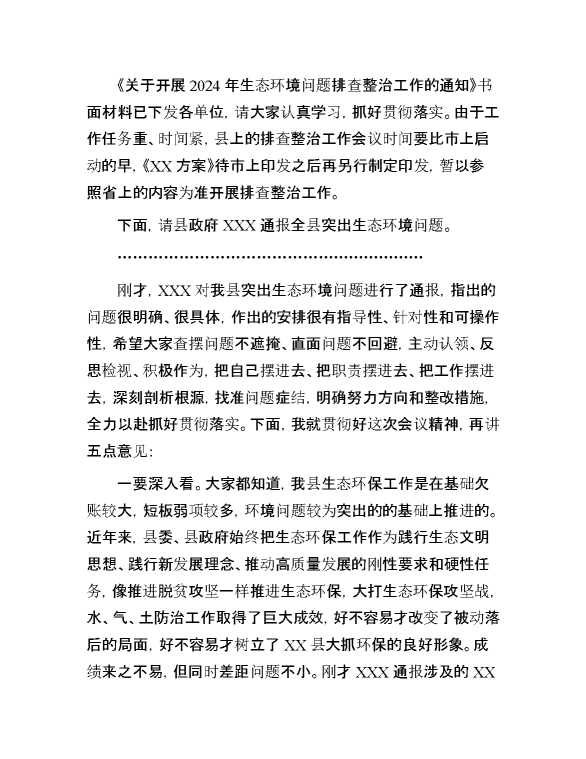 《关于开展 2024 年生态环境问题排查整治工作的通知》书面材料已下发各单位，请大家认真学习，抓好贯彻落实。由于工作任务重、时间紧，县上的排查整治工作会议时间要比市上启动的早，《XX 方案》待市上印发之后再另行制定印发，暂以参照省上的内容为准开展排查整治工作。

下面，请县政府 XXX 通报全县突出生态环境问题。

……………………………………………………

刚才，XXX 对我县突出生态环境问题进行了通报，指出的问题很明确、很具体，作出的安排很有指导性、针对性和可操作性，希望大家查摆问题不遮掩、直面问题不回避，主动认领、反思检视、积极作为，把自己摆进去、把职责摆进去、把工作摆进去，深刻剖析根源，找准问题症结，明确努力方向和整改措施，全力以赴抓好贯彻落实。下面，我就贯彻好这次会议精神，再讲五点意见：

一要深入看。大家都知道，我县生态环保工作是在基础欠账较大，短板弱项较多，环境问题较为突出的的基础上推进的。近年来，县委、县政府始终把生态环保工作作为践行生态文明思想、践行新发展理念、推动高质量发展的刚性要求和硬性任务，像推进脱贫攻坚一样推进生态环保，大打生态环保攻坚战，水、气、土防治工作取得了巨大成效，好不容易才改变了被动落后的局面，好不容易才树立了 XX 县大抓环保的良好形象。成绩来之不易，但同时差距问题不小。刚才 XXX 通报涉及的 XX